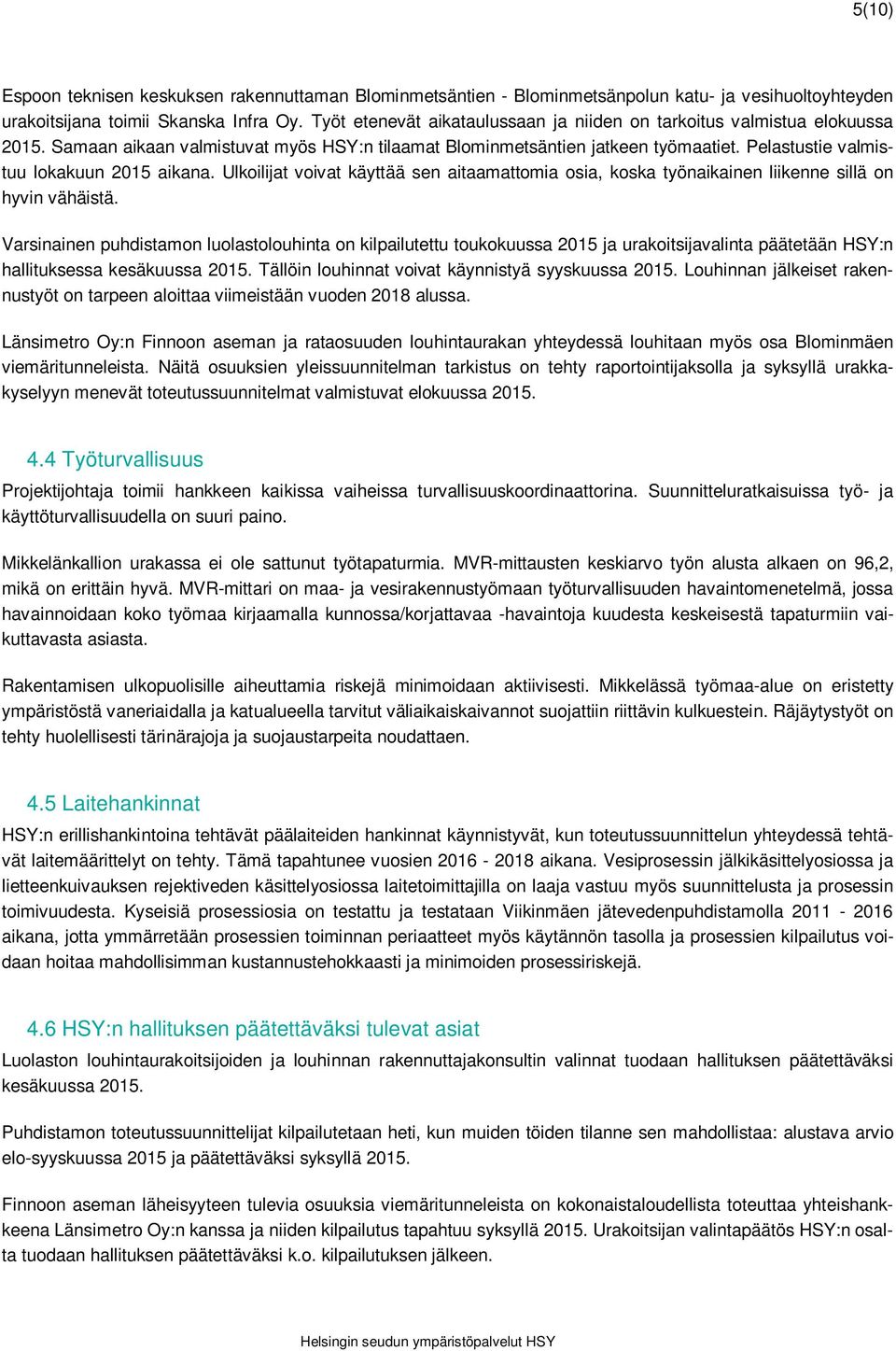 5(10)

Espoon teknisen keskuksen rakennuttaman Blominmetsäntien - Blominmetsänpolun katu- ja vesihuoltoyhteyden urakoitsijana toimii Skanska Infra Oy. Työt etenevät aikataulussaan ja niiden on tarkoitus valmistua elokuussa 2015. Samaan aikaan valmistuvat myös HSY:n tilaamat Blominmetsäntien jatkeen työmaatiet. Pelastustie valmistuu lokakuun 2015 aikana. Ulkoilijat voivat käyttää sen aitaamattomia osia, koska työnaikainen liikenne sillä on hyvin vähäistä.

Varsinainen puhdistamon luolastolouhinta on kilpailutettu toukokuussa 2015 ja urakoitsijavalinta päätetään HSY:n hallituksessa kesäkuussa 2015. Tällöin louhinnat voivat käynnistyä syyskuussa 2015. Louhinnan jälkeiset rakennustyöt on tarpeen aloittaa viimeistään vuoden 2018 alussa.

Länsimetro Oy:n Finnoon aseman ja rataosuuden louhintaurakan yhteydessä louhitaan myös osa Blominmäen viemäritunneleista. Näitä osuuksien yleissuunnitelman tarkistus on tehty raportointijaksolla ja syksyllä urakkakyselyyn menevät toteutussuunnitelmat valmistuvat elokuussa 2015.

4.4 Työturvallisuus
Projektijohtaja toimii hankkeen kaikissa vaiheissa turvallisuuskoordinaattorina. Suunnitteluratkaisuissa työ- ja käyttöturvallisuudella on suuri paino.

Mikkelänkallion urakassa ei ole sattunut työtapaturmia. MVR-mittausten keskiarvo työn alusta alkaen on 96,2, mikä on erittäin hyvä. MVR-mittari on maa- ja vesirakennustyömaan työturvallisuuden havaintomenetelmä, jossa havainnoidaan koko työmaa kirjaamalla kunnossa/korjattavaa -havaintoja kuudesta keskeisestä tapaturmiin vaikuttavasta asiasta.

Rakentamisen ulkopuolisille aiheuttamia riskejä minimoidaan aktiivisesti. Mikkelässä työmaa-alue on eristetty ympäristöstä vaneriaidalla ja katualueella tarvitut väliaikaiskaivannot suojattiin riittävin kulkuestein. Räjäytystyöt on tehty huolellisesti tärinärajoja ja suojaustarpeita noudattaen.

4.5 Laitehankinnat
HSY:n erillishankintoina tehtävät päälaiteiden hankinnat käynnistyvät, kun toteutussuunnittelun yhteydessä tehtävät laitemäärittelyt on tehty. Tämä tapahtunee vuosien 2016 - 2018 aikana. Vesiprosessin jälkikäsittelyosiossa ja lietteenkuivauksen rejektiveden käsittelyosiossa laitetoimittajilla on laaja vastuu myös suunnittelusta ja prosessin toimivuudesta. Kyseisiä prosessiosia on testattu ja testataan Viikinmäen jätevedenpuhdistamolla 2011 - 2016 aikana, jotta ymmärretään prosessien toiminnan periaatteet myös käytännön tasolla ja prosessien kilpailutus voidaan hoitaa mahdollisimman kustannustehokkaasti ja minimoiden prosessiriskejä.

4.6 HSY:n hallituksen päätettäväksi tulevat asiat
Luolaston louhintaurakoitsijoiden ja louhinnan rakennuttajakonsultin valinnat tuodaan hallituksen päätettäväksi kesäkuussa 2015.

Puhdistamon toteutussuunnittelijat kilpailutetaan heti, kun muiden töiden tilanne sen mahdollistaa: alustava arvio elo-syyskuussa 2015 ja päätettäväksi syksyllä 2015.

Finnoon aseman läheisyyteen tulevia osuuksia viemäritunneleista on kokonaistaloudellista toteuttaa yhteishankkeena Länsimetro Oy:n kanssa ja niiden kilpailutus tapahtuu syksyllä 2015. Urakoitsijan valintapäätös HSY:n osalta tuodaan hallituksen päätettäväksi k.o. kilpailutuksen jälkeen.

Helsingin seudun ympäristöpalvelut HSY